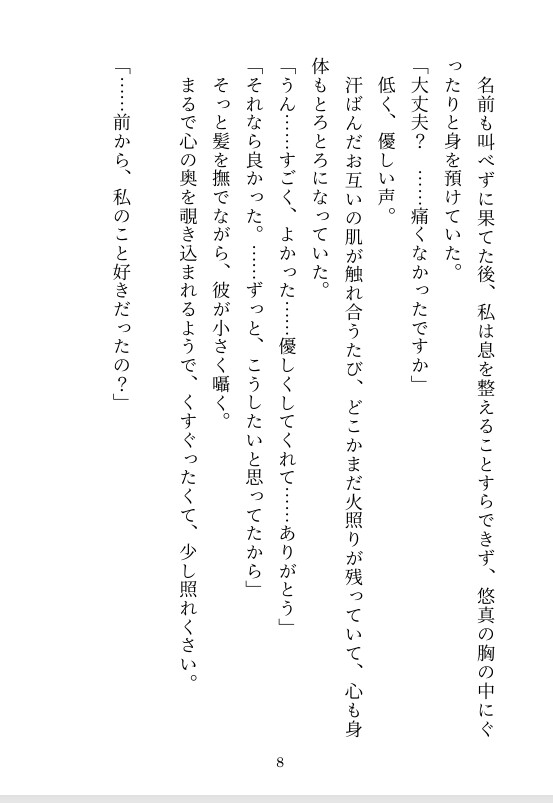 名前も叫べずに果てた後、私は息を整えることすらできず、悠真の胸の中にぐったりと身を預けていた。

「大丈夫？　……痛くなかったですか」

低く、優しい声。

汗ばんだお互いの肌が触れ合うたび、どこかまだ火照りが残っていて、心も身体もとろとろになっていた。

「うん……すごく、よかった……優しくしてくれて……ありがとう」

「それなら良かった。……ずっと、こうしたいと思ってたから」

そっと髪を撫でながら、彼が小さく囁く。

まるで心の奥を覗き込まれるようで、くすぐったくて、少し照れくさい。

「……前から、私のこと好きだったの？」

8